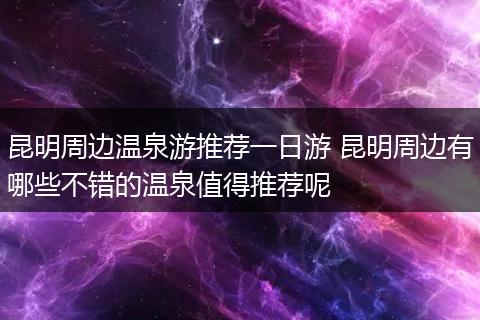 昆明周边温泉游推荐一日游 昆明周边有哪些不错的温泉值得推荐呢